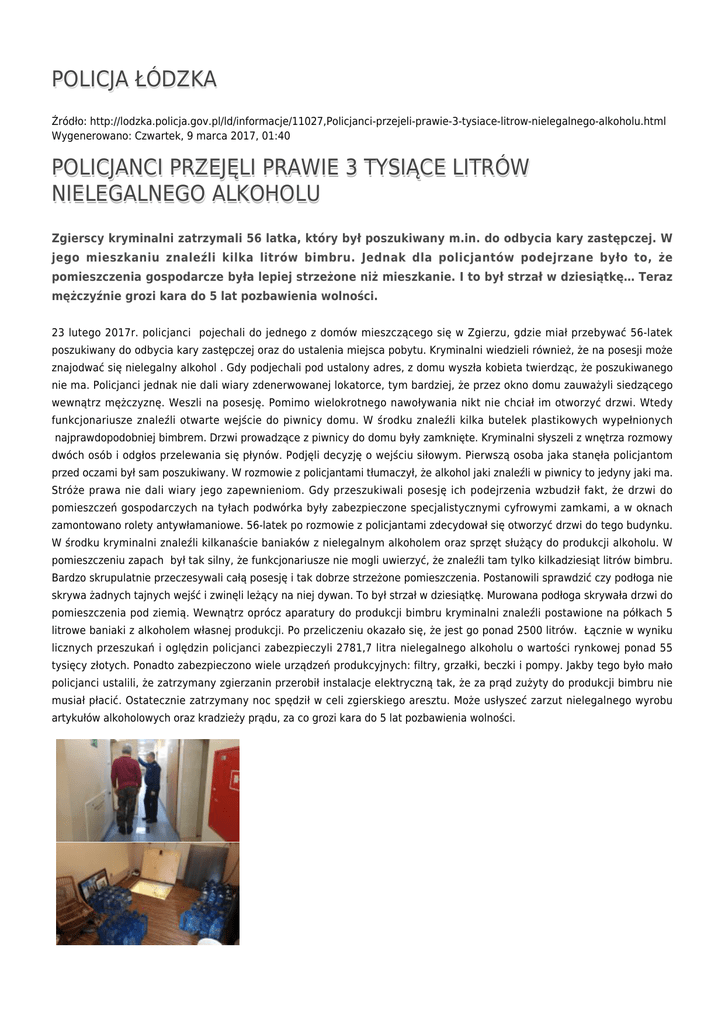 POLICJA ŁÓDZKA

Źródło: http://lodzka.policja.gov.pl/ld/informacje/11027,Policjanci-przejeli-prawie-3-tysiace-litrow-nielegalnego-alkoholu.html
Wygenerowano: Czwartek, 9 marca 2017, 01:40

POLICJANCI PRZEJĘLI PRAWIE 3 TYSIĄCE LITRÓW NIELEGALNEGO ALKOHOLU

Zgierscy kryminalni zatrzymali 56 latka, który był poszukiwany m.in. do odbycia kary zastępczej. W jego mieszkaniu znaleźli kilka litrów bimbru. Jednak dla policjantów podejrzane było to, że pomieszczenia gospodarcze była lepiej strzeżone niż mieszkanie. I to był strzał w dziesiątkę… Teraz mężczyźnie grozi kara do 5 lat pozbawienia wolności.

23 lutego 2017r. policjanci pojechali do jednego z domów mieszczącego się w Zgierzu, gdzie miał przebywać 56-latek poszukiwany do odbycia kary zastępczej oraz do ustalenia miejsca pobytu. Kryminalni wiedzieli również, że na posesji może znajdować się nielegalny alkohol . Gdy podjechali pod ustalony adres, z domu wyszła kobieta twierdząc, że poszukiwanego nie ma. Policjanci jednak nie dali wiary zdenerwowanej lokatorce, tym bardziej, że przez okno domu zauważyli siedzącego wewnątrz mężczyznę. Weszli na posesję. Pomimo wielokrotnego nawoływania nikt nie chciał im otworzyć drzwi. Wtedy funkcjonariusze znaleźli otwarte wejście do piwnicy domu. W środku znaleźli kilka butelek plastikowych wypełnionych najprawdopodobniej bimbrem. Drzwi prowadzące z piwnicy do domu były zamknięte. Kryminalni słyszeli z wnętrza rozmowy dwóch osób i odgłos przelewania się płynów. Podjęli decyzję o wejściu siłowym. Pierwszą osoba jaka stanęła policjantom przed oczami był sam poszukiwany. W rozmowie z policjantami tłumaczył, że alkohol jaki znaleźli w piwnicy to jedyny jaki ma. Stróże prawa nie dali wiary jego zapewnieniom. Gdy przeszukiwali posesję ich podejrzenia wzbudził fakt, że drzwi do pomieszczeń gospodarczych na tyłach podwórka były zabezpieczone specjalistycznymi cyfrowymi zamkami, a w oknach zamontowano rolety antywłamaniowe. 56-latek po rozmowie z policjantami zdecydował się otworzyć drzwi do tego budynku. W środku kryminalni znaleźli kilkanaście baniaków z nielegalnym alkoholem oraz sprzęt służący do produkcji alkoholu. W pomieszczeniu zapach był tak silny, że funkcjonariusze nie mogli uwierzyć, że znaleźli tam tylko kilkadziesiąt litrów bimbru. Bardzo skrupulatnie przeczesywali całą posesję i tak dobrze strzeżone pomieszczenia. Postanowili sprawdzić czy podłoga nie skrywa żadnych tajnych wejść i zwinęli leżący na niej dywan. To był strzał w dziesiątkę. Murowana podłoga skrywała drzwi do pomieszczenia pod ziemią. Wewnątrz oprócz aparatury do produkcji bimbru kryminalni znaleźli postawione na półkach 5 litrowe baniaki z alkoholem własnej produkcji. Po przeliczeniu okazało się, że jest go ponad 2500 litrów. Łącznie w wyniku licznych przeszukań i oględzin policjanci zabezpieczyli 2781,7 litra nielegalnego alkoholu o wartości rynkowej ponad 55 tysięcy złotych. Ponadto zabezpieczono wiele urządzeń produkcyjnych: filtry, grzałki, beczki i pompy. Jakby tego było mało policjanci ustalili, że zatrzymany zgierzanin przerobił instalacje elektryczną tak, że za prąd zużyty do produkcji bimbru nie musiał płacić. Ostatecznie zatrzymany noc spędził w celi zgierskiego aresztu. Może usłyszeć zarzut nielegalnego wyrobu artykułów alkoholowych oraz kradzieży prądu, za co grozi kara do 5 lat pozbawienia wolności.